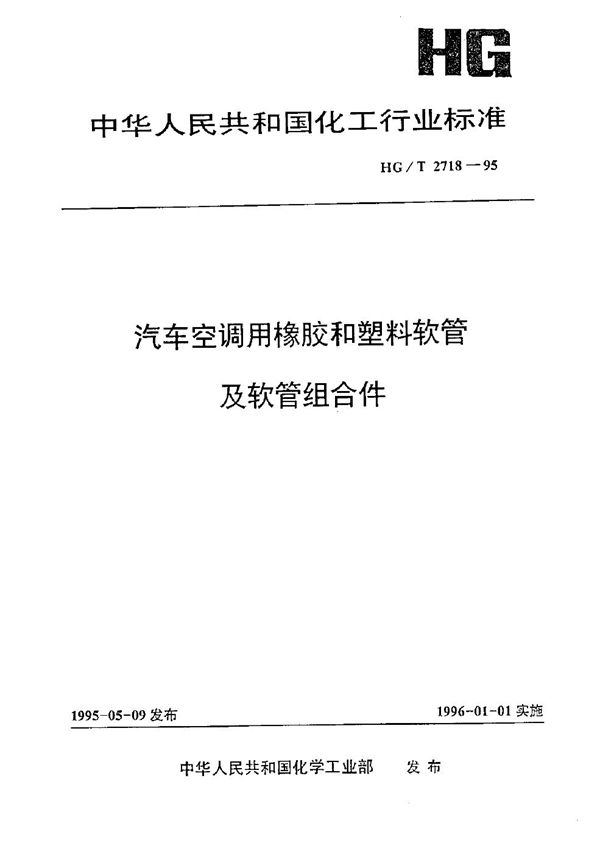 HG

中华人民共和国化工行业标准

HG/T 2718—95

汽车空调用橡胶和塑料软管

及软管组合件

1995-05-09 发布

1996-01-01 实施

中华人民共和国化学工业部　发布